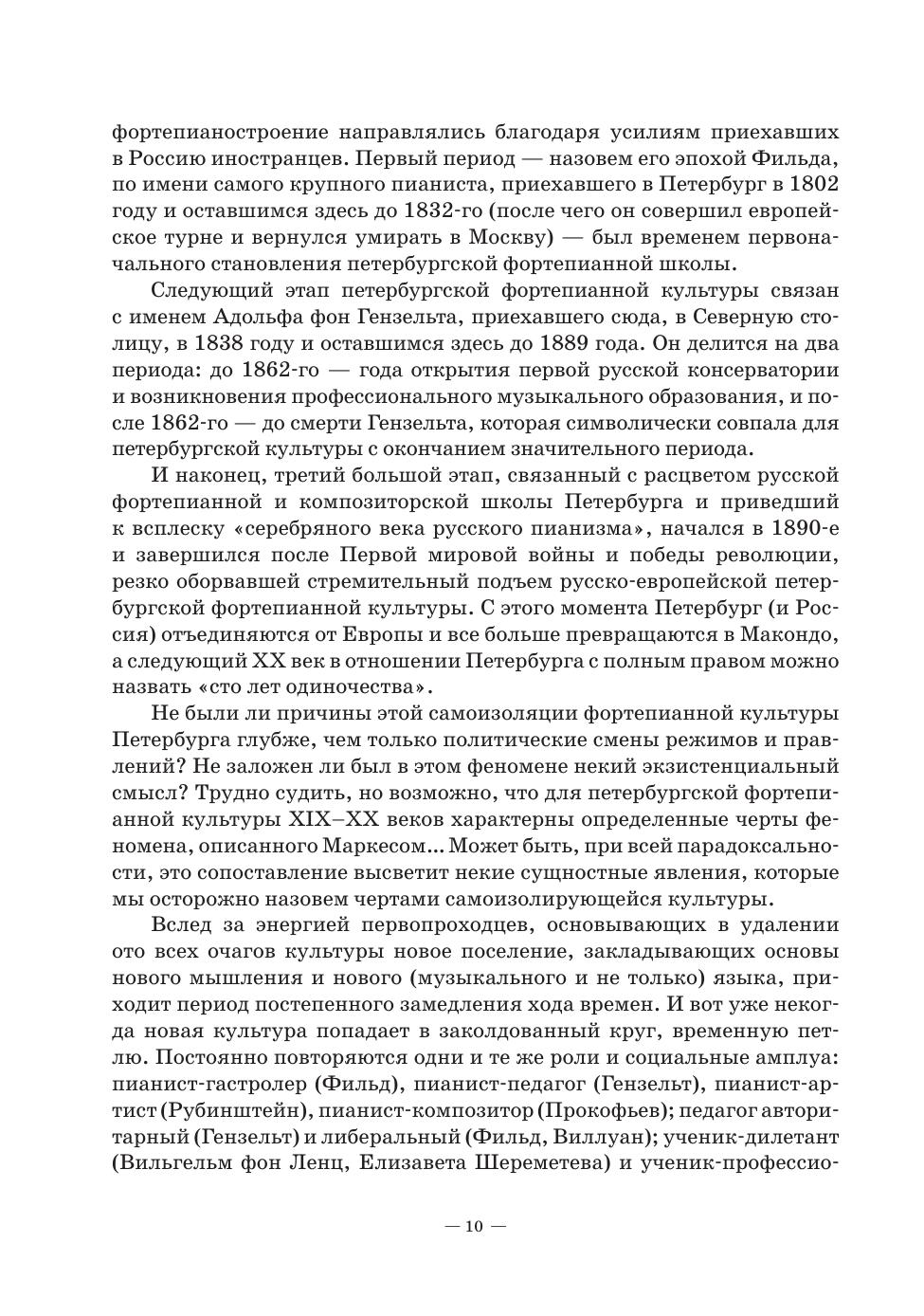 фортепианостроение направлялись благодаря усилиям приехавших в Россию иностранцев. Первый период — назовем его эпохой Фильда, по имени самого крупного пианиста, приехавшего в Петербург в 1802 году и оставшимся здесь до 1832-го (после чего он совершил европейское турне и вернулся умирать в Москву) — был временем первоначального становления петербургской фортепианной школы.

Следующий этап петербургской фортепианной культуры связан с именем Адольфа фон Гензельта, приехавшего сюда, в Северную столицу, в 1838 году и оставшимся здесь до 1889 года. Он делится на два периода: до 1862-го — года открытия первой русской консерватории и возникновения профессионального музыкального образования, и после 1862-го — до смерти Гензельта, которая символически совпала для петербургской культуры с окончанием значительного периода.

И наконец, третий большой этап, связанный с расцветом русской фортепианной и композиторской школы Петербурга и приведший к всплеску «серебряного века русского пианизма», начался в 1890-е и завершился после Первой мировой войны и победы революции, резко оборвавшей стремительный подъем русско-европейской петербургской фортепианной культуры. С этого момента Петербург (и Россия) отъединяются от Европы и все больше превращаются в Макондо, а следующий XX век в отношении Петербурга с полным правом можно назвать «сто лет одиночества».

Не были ли причины этой самоизоляции фортепианной культуры Петербурга глубже, чем только политические смены режимов и правлений? Не заложен ли был в этом феномене некий экзистенциальный смысл? Трудно судить, но возможно, что для петербургской фортепианной культуры XIX–XX веков характерны определенные черты феномена, описанного Маркесом... Может быть, при всей парадоксальности, это сопоставление высветит некие сущностные явления, которые мы осторожно назовем чертами самоизолирующейся культуры.

Вслед за энергией первопроходцев, основывающих в удалении ото всех очагов культуры новое поселение, закладывающих основы нового мышления и нового (музыкального и не только) языка, приходит период постепенного замедления хода времен. И вот уже некогда новая культура попадает в заколдованный круг, временную петлю. Постоянно повторяются одни и те же роли и социальные амплуа: пианист-гастролер (Фильд), пианист-педагог (Гензельт), пианист-артист (Рубинштейн), пианист-композитор (Прокофьев); педагог авторитарный (Гензельт) и либеральный (Фильд, Виллуан); ученик-дилетант (Вильгельм фон Ленц, Елизавета Шереметева) и ученик-профессио-

— 10 —